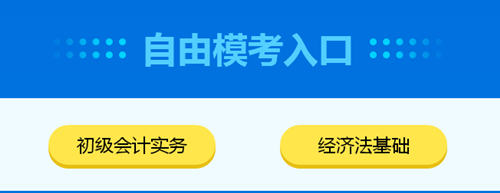 自由模考入口

初级会计实务

经济法基础